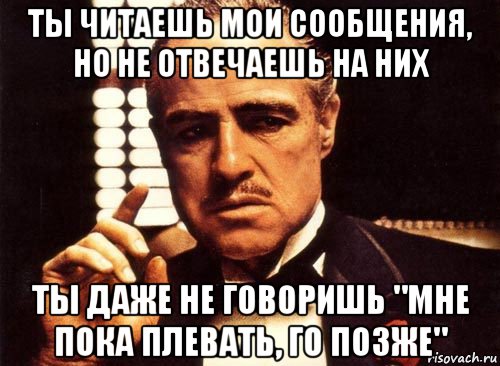 ТЫ ЧИТАЕШЬ МОИ СООБЩЕНИЯ, НО НЕ ОТВЕЧАЕШЬ НА НИХ

ТЫ ДАЖЕ НЕ ГОВОРИШЬ "МНЕ ПОКА ПЛЕВАТЬ, ГО ПОЗЖЕ"

risovach.ru